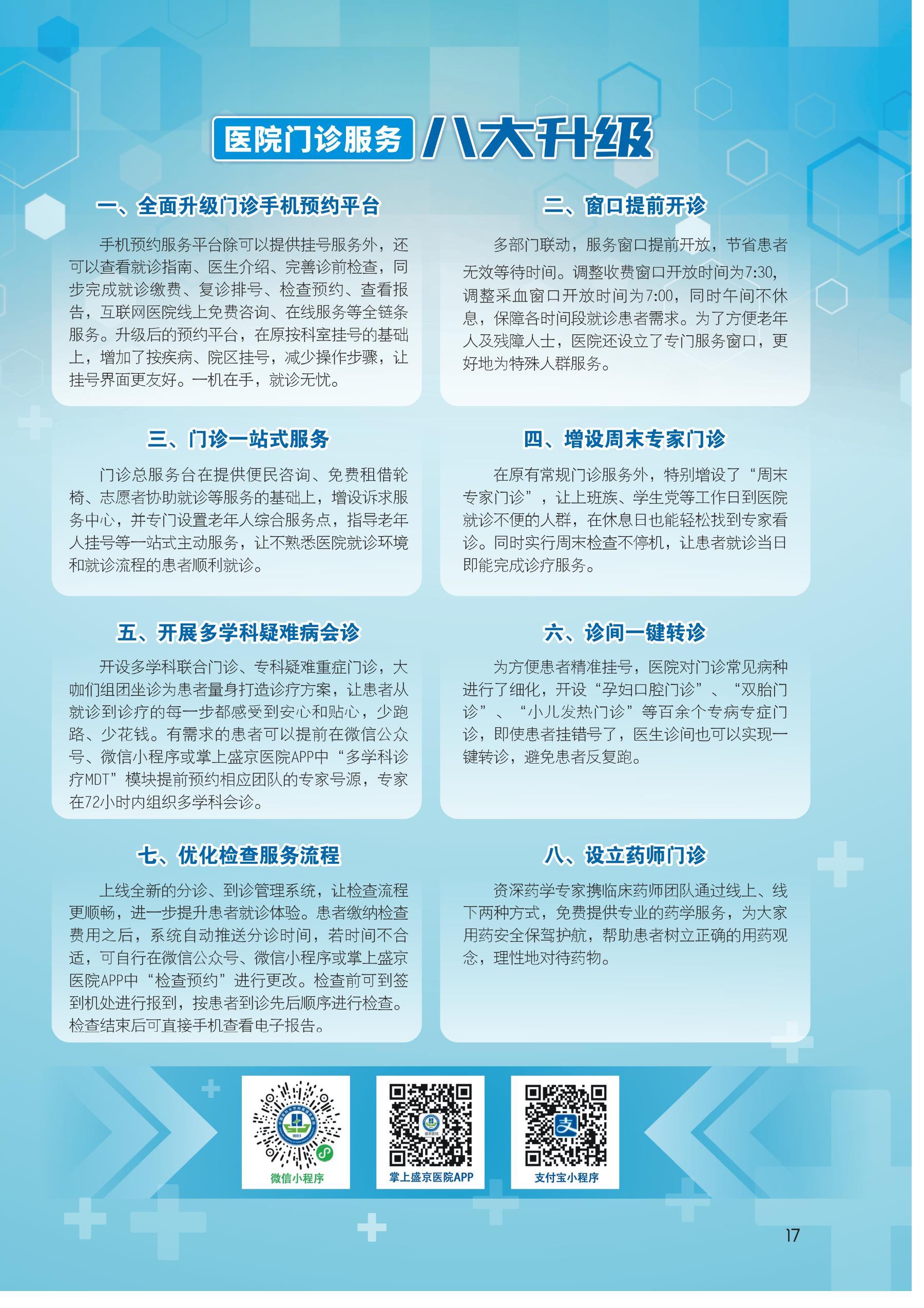 医院门诊服务 八大升级

一、全面升级门诊手机预约平台

手机预约服务平台除可以提供挂号服务外，还可以查看就诊指南、医生介绍、完善诊前检查，同步完成就诊缴费、复诊排号、检查预约、查看报告，互联网医院线上免费咨询、在线服务等全链条服务。升级后的预约平台，在原按科室挂号的基础上，增加了按疾病、院区挂号，减少操作步骤，让挂号界面更友好。一机在手，就诊无忧。

二、窗口提前开诊

多部门联动，服务窗口提前开放，节省患者无效等待时间。调整收费窗口开放时间为7:30，调整采血窗口开放时间为7:00，同时午间不休息，保障各时间段就诊患者需求。为了方便老年人及残障人士，医院还设立了专门服务窗口，更好地为特殊人群服务。

三、门诊一站式服务

门诊总服务台在提供便民咨询、免费租借轮椅、志愿者协助就诊等服务的基础上，增设诉求服务中心，并专门设置老年人综合服务点，指导老年人挂号等一站式主动服务，让不熟悉医院就诊环境和就诊流程的患者顺利就诊。

四、增设周末专家门诊

在原有常规门诊服务外，特别增设了“周末专家门诊”，让上班族、学生党等工作日到医院就诊不便的人群，在休息日也能轻松找到专家看诊。同时实行周末检查不停机，让患者就诊当日即能完成诊疗服务。

五、开展多学科疑难病会诊

开设多学科联合门诊、专科疑难重症门诊，大咖们组团坐诊为患者量身打造诊疗方案，让患者从就诊到诊疗的每一步都感受到安心和贴心，少跑路、少花钱。有需求的患者可以提前在微信公众号、微信小程序或掌上盛京医院APP中“多学科诊疗MDT”模块提前预约相应团队的专家号源，专家在72小时内组织多学科会诊。

六、诊间一键转诊

为方便患者精准挂号，医院对门诊常见病种进行了细化，开设“孕妇口腔门诊”、“双胎门诊”、“小儿发热门诊”等百余个专病专症门诊，即使患者挂错号了，医生诊间也可以实现一键转诊，避免患者反复跑。

七、优化检查服务流程

上线全新的分诊、到诊管理系统，让检查流程更顺畅，进一步提升患者就诊体验。患者缴纳检查费用之后，系统自动推送分诊时间，若时间不合适，可自行在微信公众号、微信小程序或掌上盛京医院APP中“检查预约”进行更改。检查前可到签到机处进行报到，按患者到诊先后顺序进行检查。检查结束后可直接手机查看电子报告。

八、设立药师门诊

资深药学专家携临床药师团队通过线上、线下两种方式，免费提供专业的药学服务，为大家用药安全保驾护航，帮助患者树立正确的用药观念，理性地对待药物。

微信小程序

掌上盛京医院APP

支付宝小程序

17